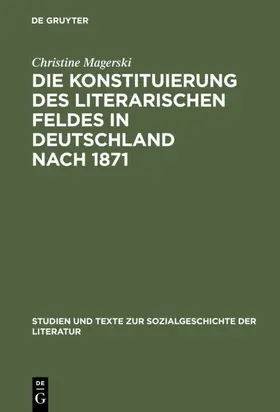 DE GRUYTER

Christine Magerski

DIE KONSTITUIERUNG DES LITERARISCHEN FELDES IN DEUTSCHLAND NACH 1871

STUDIEN UND TEXTE ZUR SOZIALGESCHICHTE DER LITERATUR

DE
G